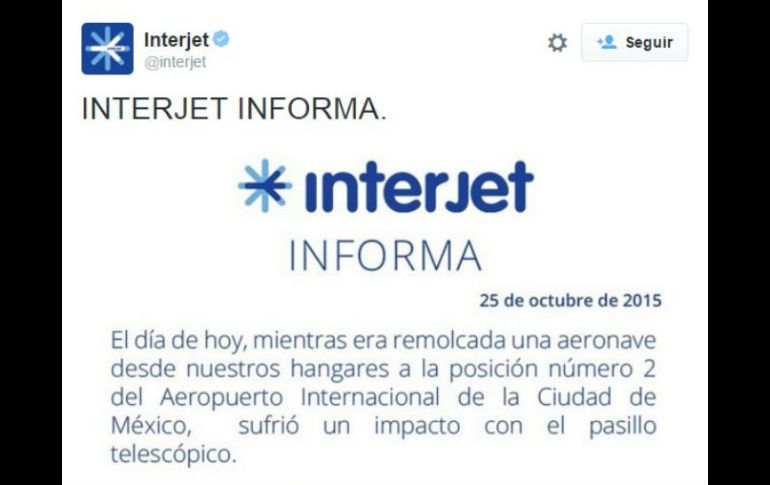 Interjet
@interjet

Seguir

INTERJET INFORMA.

interjet
INFORMA

25 de octubre de 2015

El día de hoy, mientras era remolcada una aeronave desde nuestros hangares a la posición número 2 del Aeropuerto Internacional de la Ciudad de México, sufrió un impacto con el pasillo telescópico.